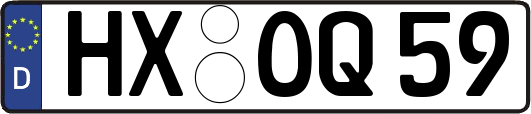 D HX OQ 59